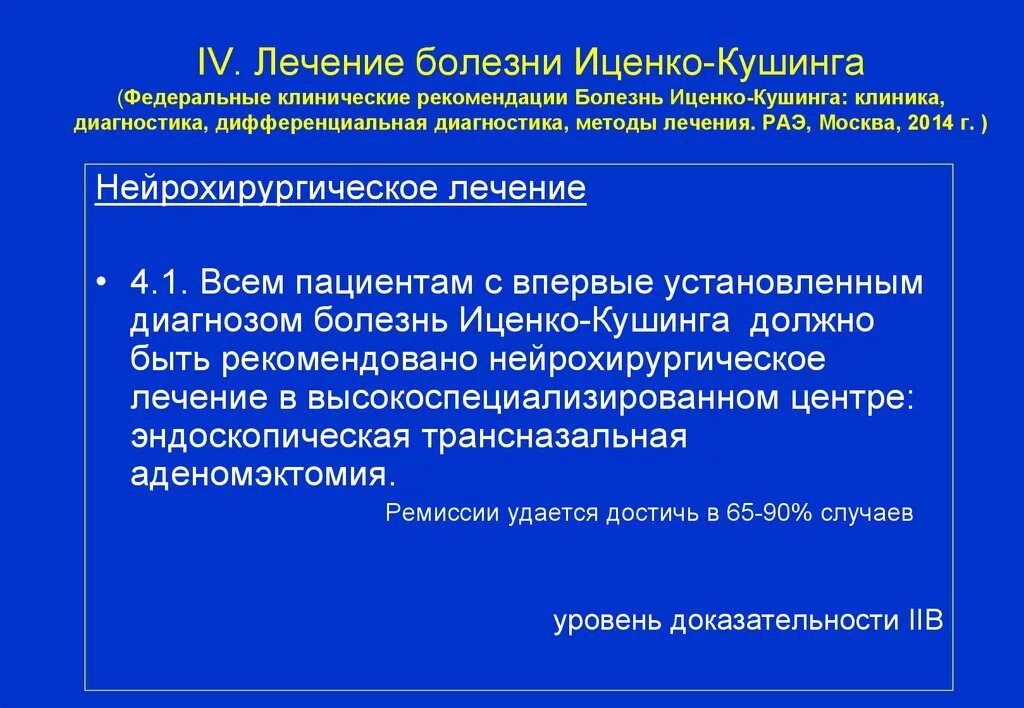 IV. Лечение болезни Иценко-Кушинга
(Федеральные клинические рекомендации Болезнь Иценко-Кушинга: клиника, диагностика, дифференциальная диагностика, методы лечения. РАЭ, Москва, 2014 г. )

Нейрохирургическое лечение

• 4.1. Всем пациентам с впервые установленным диагнозом болезнь Иценко-Кушинга должно быть рекомендовано нейрохирургическое лечение в высокоспециализированном центре: эндоскопическая трансназальная аденомэктомия.

Ремиссии удается достичь в 65-90% случаев

уровень доказательности IIB